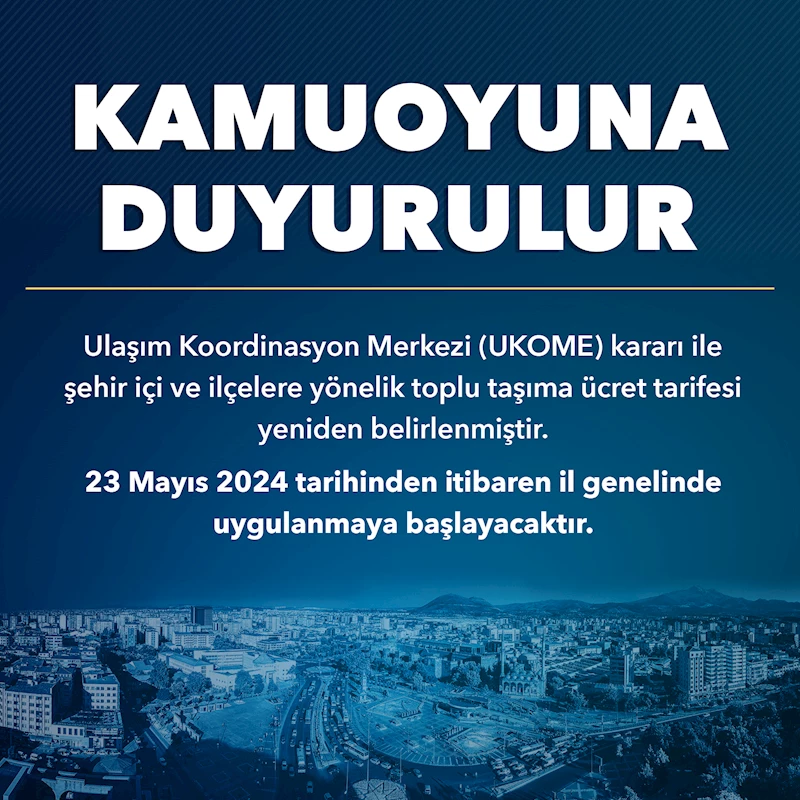 KAMUOYUNA DUYURULUR

Ulaşım Koordinasyon Merkezi (UKOME) kararı ile şehir içi ve ilçelere yönelik toplu taşıma ücret tarifesi yeniden belirlenmiştir.

23 Mayıs 2024 tarihinden itibaren il genelinde uygulanmaya başlayacaktır.